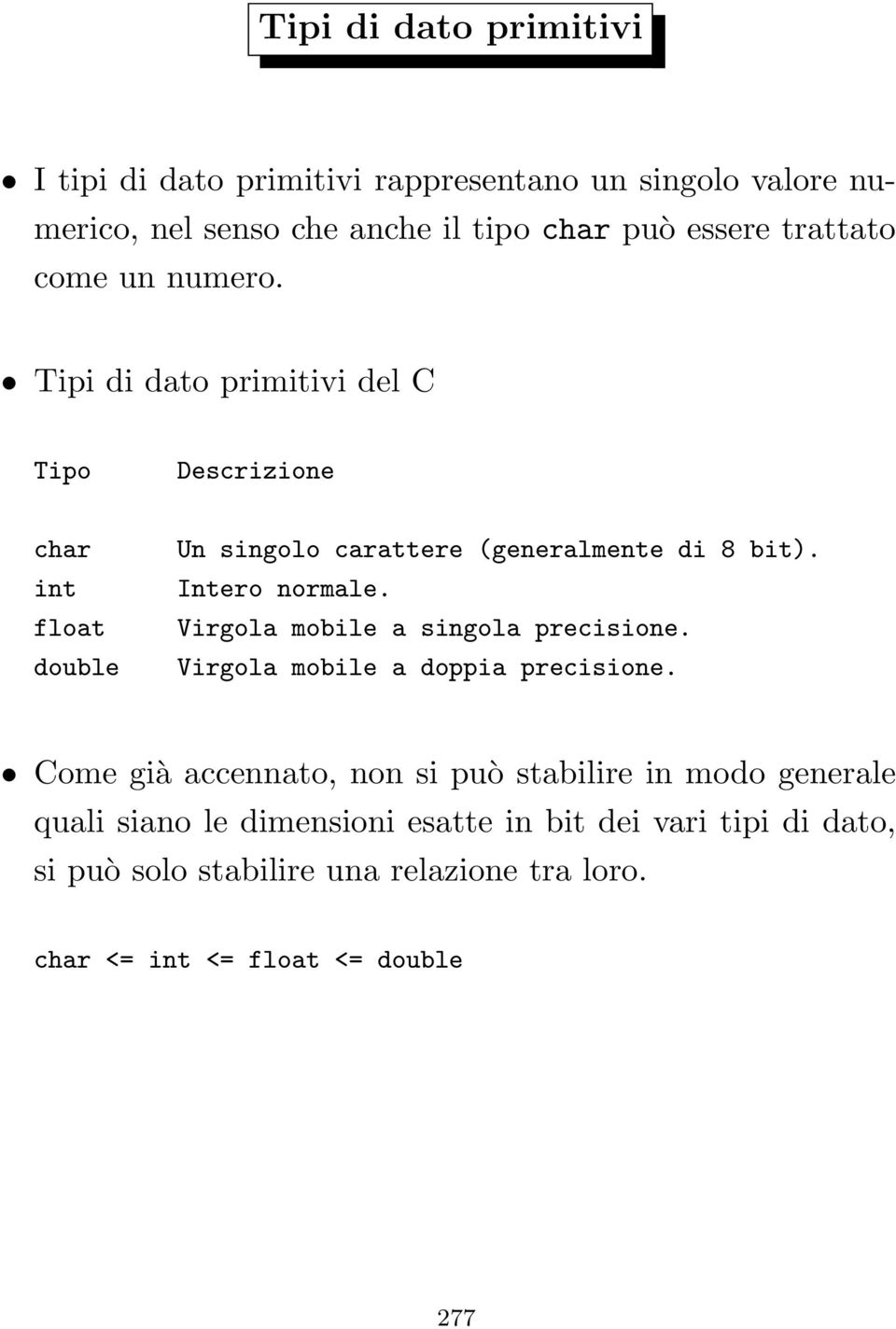 Tipi di dato primitivi

• I tipi di dato primitivi rappresentano un singolo valore numerico, nel senso che anche il tipo char può essere trattato come un numero.

• Tipi di dato primitivi del C

| Tipo | Descrizione |
|---|---|
| char | Un singolo carattere (generalmente di 8 bit). |
| int | Intero normale. |
| float | Virgola mobile a singola precisione. |
| double | Virgola mobile a doppia precisione. |

• Come già accennato, non si può stabilire in modo generale quali siano le dimensioni esatte in bit dei vari tipi di dato, si può solo stabilire una relazione tra loro.

char <= int <= float <= double

277